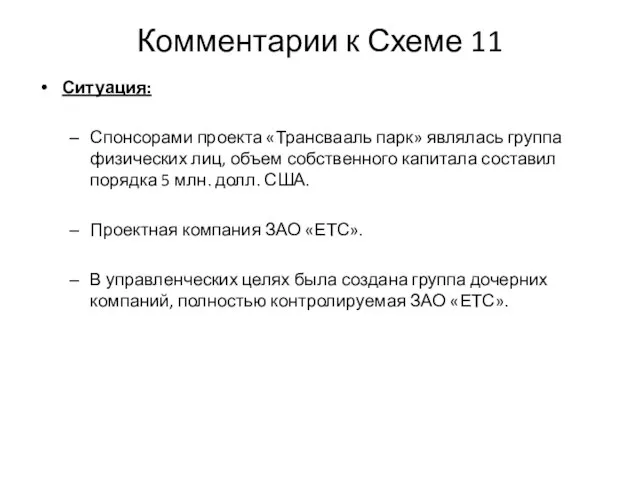 Комментарии к Схеме 11

• Ситуация:

– Спонсорами проекта «Трансвааль парк» являлась группа физических лиц, объем собственного капитала составил порядка 5 млн. долл. США.

– Проектная компания ЗАО «ЕТС».

– В управленческих целях была создана группа дочерних компаний, полностью контролируемая ЗАО «ЕТС».